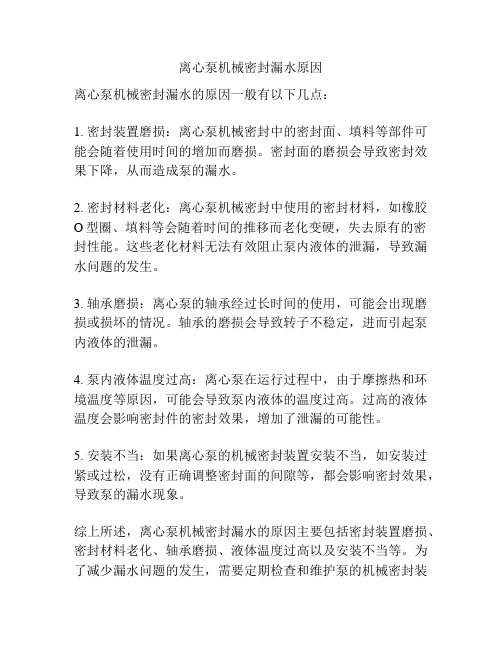 离心泵机械密封漏水原因

离心泵机械密封漏水的原因一般有以下几点：

1. 密封装置磨损：离心泵机械密封中的密封面、填料等部件可能会随着使用时间的增加而磨损。密封面的磨损会导致密封效果下降，从而造成泵的漏水。

2. 密封材料老化：离心泵机械密封中使用的密封材料，如橡胶O型圈、填料等会随着时间的推移而老化变硬，失去原有的密封性能。这些老化材料无法有效阻止泵内液体的泄漏，导致漏水问题的发生。

3. 轴承磨损：离心泵的轴承经过长时间的使用，可能会出现磨损或损坏的情况。轴承的磨损会导致转子不稳定，进而引起泵内液体的泄漏。

4. 泵内液体温度过高：离心泵在运行过程中，由于摩擦热和环境温度等原因，可能会导致泵内液体的温度过高。过高的液体温度会影响密封件的密封效果，增加了泄漏的可能性。

5. 安装不当：如果离心泵的机械密封装置安装不当，如安装过紧或过松，没有正确调整密封面的间隙等，都会影响密封效果，导致泵的漏水现象。

综上所述，离心泵机械密封漏水的原因主要包括密封装置磨损、密封材料老化、轴承磨损、液体温度过高以及安装不当等。为了减少漏水问题的发生，需要定期检查和维护泵的机械密封装